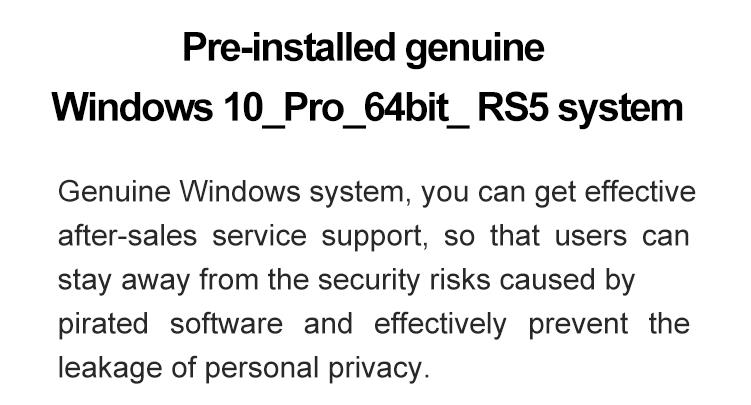 Pre-installed genuine
Windows 10_Pro_64bit_ RS5 system

Genuine Windows system, you can get effective after-sales service support, so that users can stay away from the security risks caused by pirated software and effectively prevent the leakage of personal privacy.